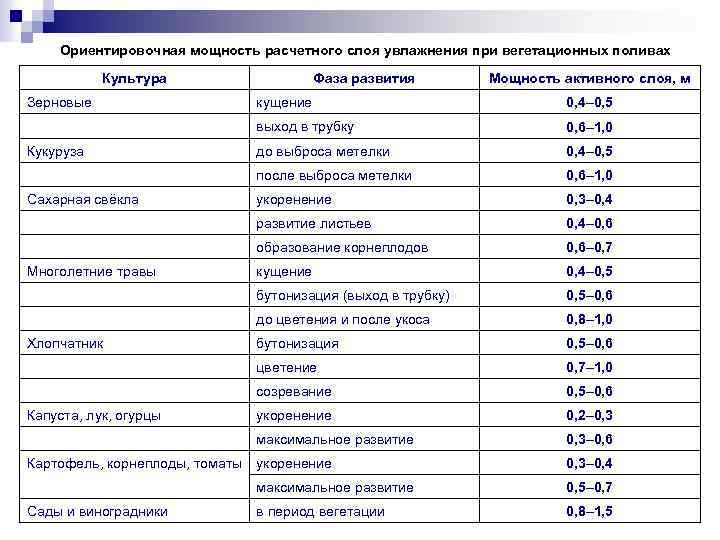 Ориентировочная мощность расчетного слоя увлажнения при вегетационных поливах

| Культура | Фаза развития | Мощность активного слоя, м |
|---|---|---|
| Зерновые | кущение | 0,4–0,5 |
| | выход в трубку | 0,6–1,0 |
| Кукуруза | до выброса метелки | 0,4–0,5 |
| | после выброса метелки | 0,6–1,0 |
| Сахарная свёкла | укоренение | 0,3–0,4 |
| | развитие листьев | 0,4–0,6 |
| | образование корнеплодов | 0,6–0,7 |
| Многолетние травы | кущение | 0,4–0,5 |
| | бутонизация (выход в трубку) | 0,5–0,6 |
| | до цветения и после укоса | 0,8–1,0 |
| Хлопчатник | бутонизация | 0,5–0,6 |
| | цветение | 0,7–1,0 |
| | созревание | 0,5–0,6 |
| Капуста, лук, огурцы | укоренение | 0,2–0,3 |
| | максимальное развитие | 0,3–0,6 |
| Картофель, корнеплоды, томаты | укоренение | 0,3–0,4 |
| | максимальное развитие | 0,5–0,7 |
| Сады и виноградники | в период вегетации | 0,8–1,5 |